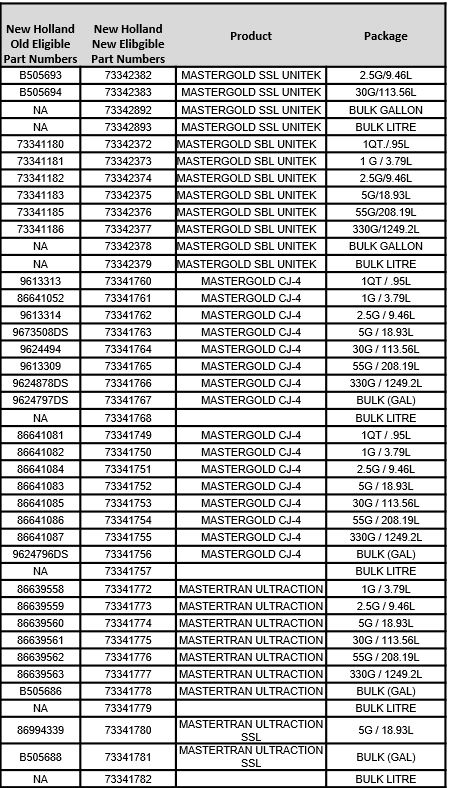 | New Holland Old Eligible Part Numbers | New Holland New Elibgible Part Numbers | Product | Package |
|---|---|---|---|
| B505693 | 73342382 | MASTERGOLD SSL UNITEK | 2.5G/9.46L |
| B505694 | 73342383 | MASTERGOLD SSL UNITEK | 30G/113.56L |
| NA | 73342892 | MASTERGOLD SSL UNITEK | BULK GALLON |
| NA | 73342893 | MASTERGOLD SSL UNITEK | BULK LITRE |
| 73341180 | 73342372 | MASTERGOLD SBL UNITEK | 1QT./.95L |
| 73341181 | 73342373 | MASTERGOLD SBL UNITEK | 1 G / 3.79L |
| 73341182 | 73342374 | MASTERGOLD SBL UNITEK | 2.5G/9.46L |
| 73341183 | 73342375 | MASTERGOLD SBL UNITEK | 5G/18.93L |
| 73341185 | 73342376 | MASTERGOLD SBL UNITEK | 55G/208.19L |
| 73341186 | 73342377 | MASTERGOLD SBL UNITEK | 330G/1249.2L |
| NA | 73342378 | MASTERGOLD SBL UNITEK | BULK GALLON |
| NA | 73342379 | MASTERGOLD SBL UNITEK | BULK LITRE |
| 9613313 | 73341760 | MASTERGOLD CJ-4 | 1QT / .95L |
| 86641052 | 73341761 | MASTERGOLD CJ-4 | 1G / 3.79L |
| 9613314 | 73341762 | MASTERGOLD CJ-4 | 2.5G / 9.46L |
| 9673508DS | 73341763 | MASTERGOLD CJ-4 | 5G / 18.93L |
| 9624494 | 73341764 | MASTERGOLD CJ-4 | 30G / 113.56L |
| 9613309 | 73341765 | MASTERGOLD CJ-4 | 55G / 208.19L |
| 9624878DS | 73341766 | MASTERGOLD CJ-4 | 330G / 1249.2L |
| 9624797DS | 73341767 | MASTERGOLD CJ-4 | BULK (GAL) |
| NA | 73341768 | | BULK LITRE |
| 86641081 | 73341749 | MASTERGOLD CJ-4 | 1QT / .95L |
| 86641082 | 73341750 | MASTERGOLD CJ-4 | 1G / 3.79L |
| 86641084 | 73341751 | MASTERGOLD CJ-4 | 2.5G / 9.46L |
| 86641083 | 73341752 | MASTERGOLD CJ-4 | 5G / 18.93L |
| 86641085 | 73341753 | MASTERGOLD CJ-4 | 30G / 113.56L |
| 86641086 | 73341754 | MASTERGOLD CJ-4 | 55G / 208.19L |
| 86641087 | 73341755 | MASTERGOLD CJ-4 | 330G / 1249.2L |
| 9624796DS | 73341756 | MASTERGOLD CJ-4 | BULK (GAL) |
| NA | 73341757 | | BULK LITRE |
| 86639558 | 73341772 | MASTERTRAN ULTRACTION | 1G / 3.79L |
| 86639559 | 73341773 | MASTERTRAN ULTRACTION | 2.5G / 9.46L |
| 86639560 | 73341774 | MASTERTRAN ULTRACTION | 5G / 18.93L |
| 86639561 | 73341775 | MASTERTRAN ULTRACTION | 30G / 113.56L |
| 86639562 | 73341776 | MASTERTRAN ULTRACTION | 55G / 208.19L |
| 86639563 | 73341777 | MASTERTRAN ULTRACTION | 330G / 1249.2L |
| B505686 | 73341778 | MASTERTRAN ULTRACTION | BULK (GAL) |
| NA | 73341779 | | BULK LITRE |
| 86994339 | 73341780 | MASTERTRAN ULTRACTION SSL | 5G / 18.93L |
| B505688 | 73341781 | MASTERTRAN ULTRACTION SSL | BULK (GAL) |
| NA | 73341782 | | BULK LITRE |